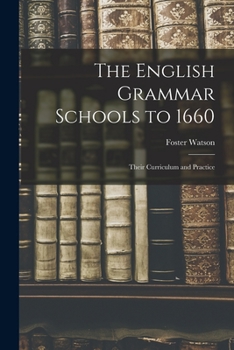 The English Grammar Schools to 1660

Foster Watson

Their Curriculum and Practice